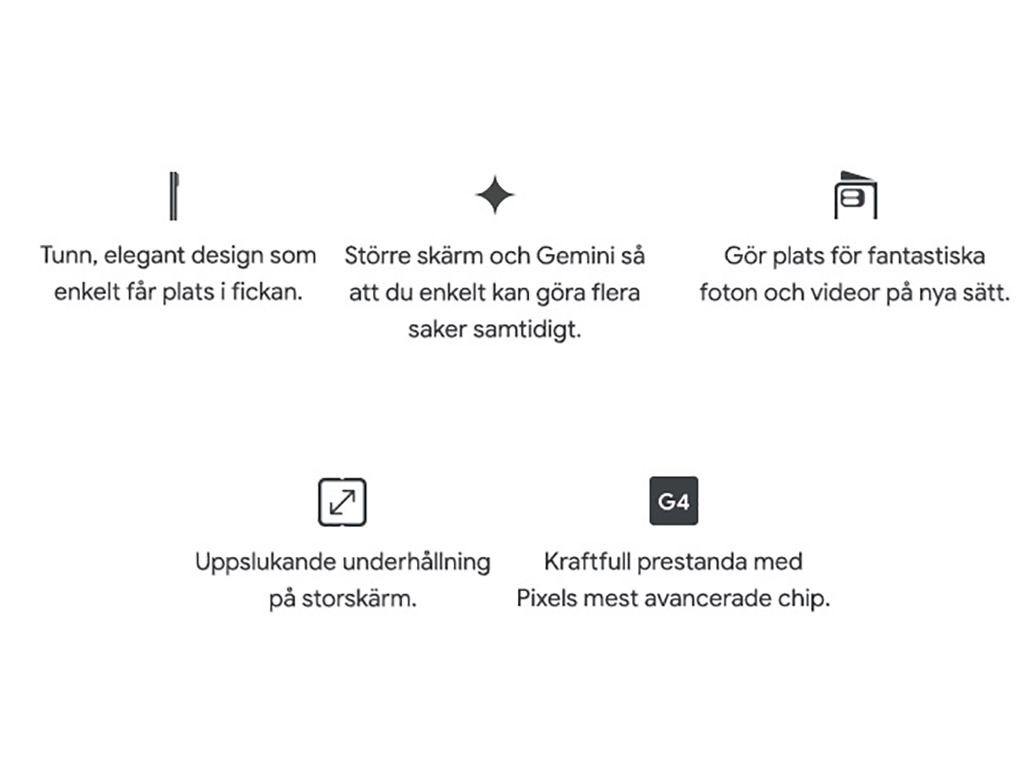 Tunn, elegant design som enkelt får plats i fickan.

Större skärm och Gemini så att du enkelt kan göra flera saker samtidigt.

Gör plats för fantastiska foton och videor på nya sätt.

Uppslukande underhållning på storskärm.

G4

Kraftfull prestanda med Pixels mest avancerade chip.